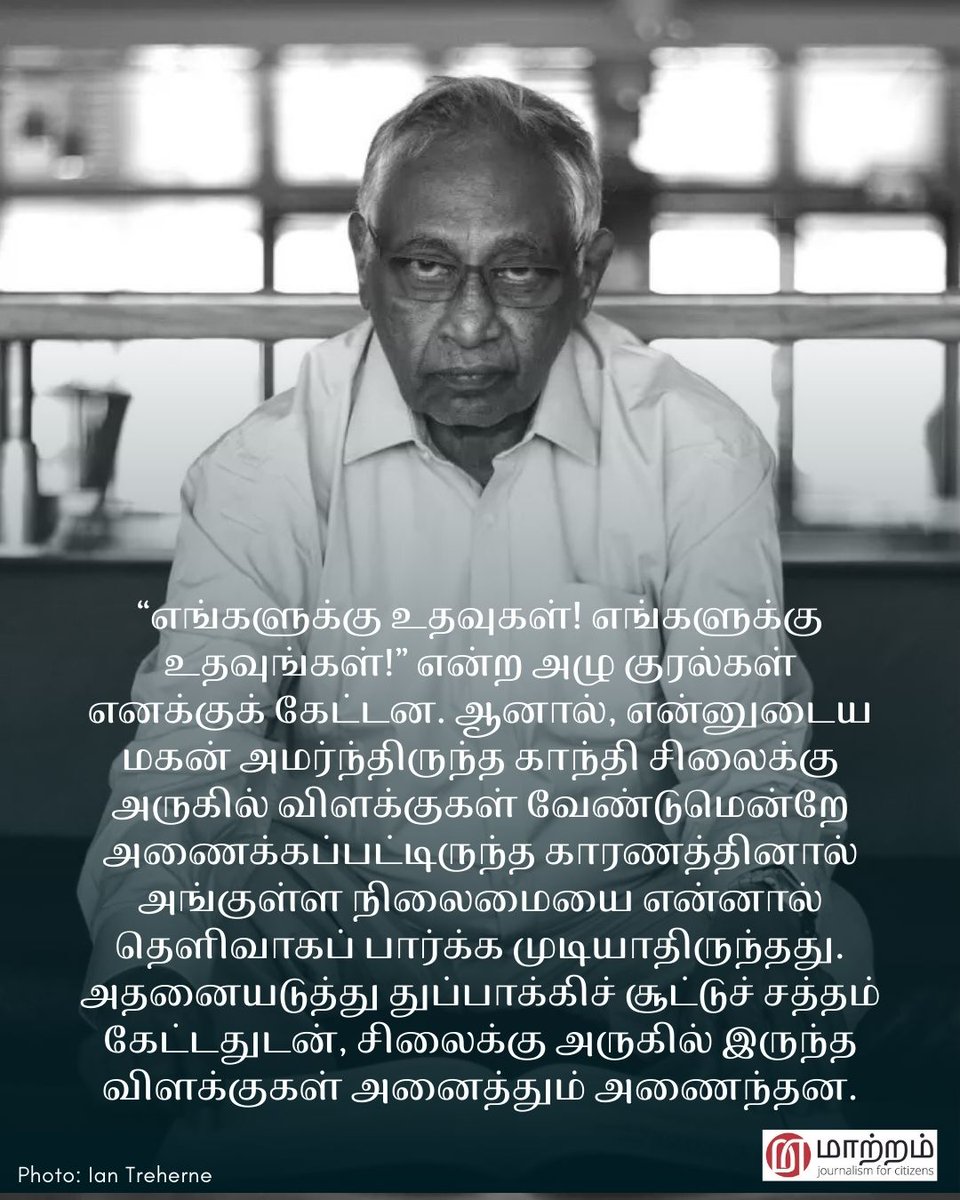 “எங்களுக்கு உதவுகள்! எங்களுக்கு உதவுங்கள்!” என்ற அழு குரல்கள் எனக்குக் கேட்டன. ஆனால், என்னுடைய மகன் அமர்ந்திருந்த காந்தி சிலைக்கு அருகில் விளக்குகள் வேண்டுமென்றே அணைக்கப்பட்டிருந்த காரணத்தினால் அங்குள்ள நிலைமையை என்னால் தெளிவாகப் பார்க்க முடியாதிருந்தது. அதனையடுத்து துப்பாக்கிச் சூட்டுச் சத்தம் கேட்டதுடன், சிலைக்கு அருகில் இருந்த விளக்குகள் அனைத்தும் அணைந்தன.

Photo: Ian Treherne

மாற்றம்
journalism for citizens